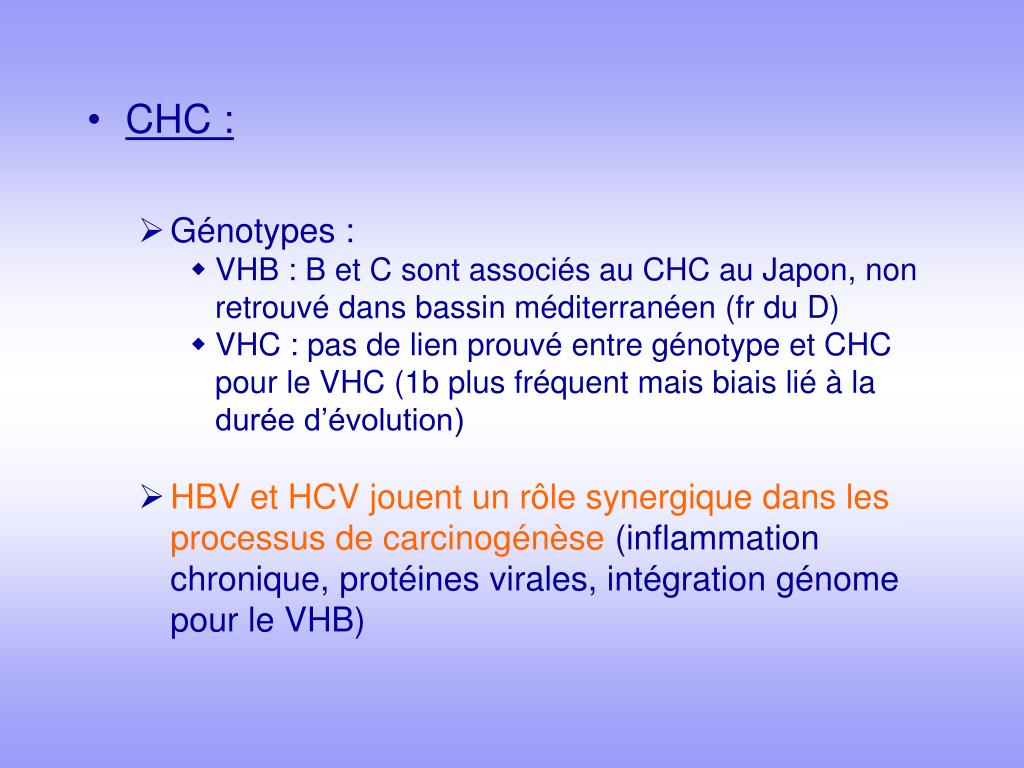 • CHC :

➢ Génotypes :

◆ VHB : B et C sont associés au CHC au Japon, non retrouvé dans bassin méditerranéen (fr du D)

◆ VHC : pas de lien prouvé entre génotype et CHC pour le VHC (1b plus fréquent mais biais lié à la durée d'évolution)

➢ HBV et HCV jouent un rôle synergique dans les processus de carcinogénèse (inflammation chronique, protéines virales, intégration génome pour le VHB)